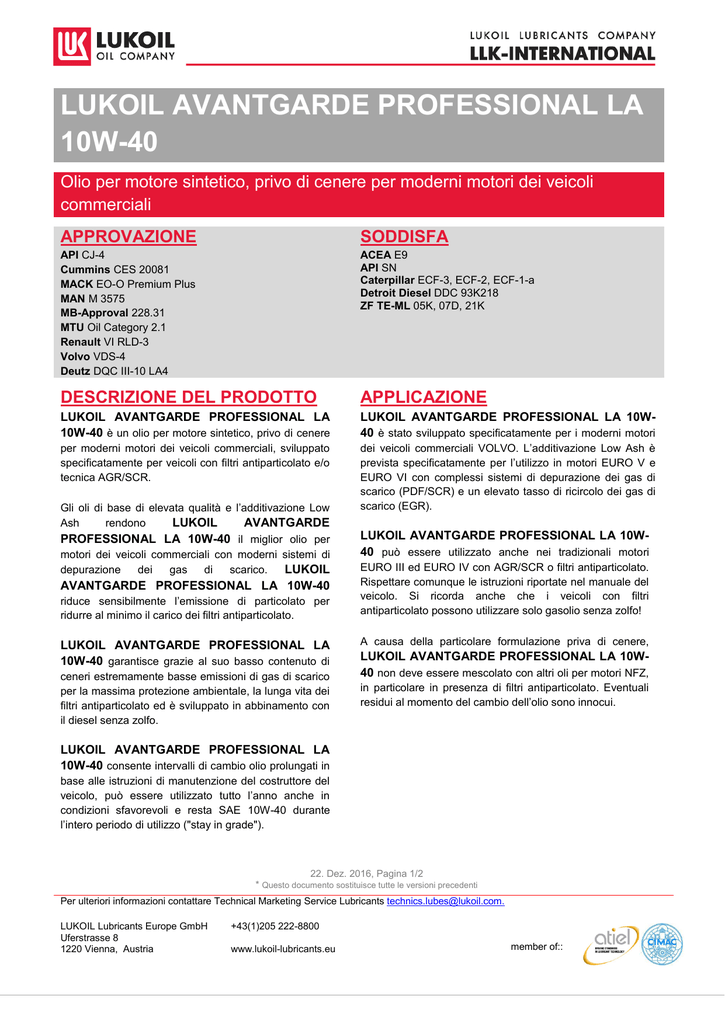 LUKOIL OIL COMPANY

LUKOIL LUBRICANTS COMPANY
LLK-INTERNATIONAL

LUKOIL AVANTGARDE PROFESSIONAL LA 10W-40

Olio per motore sintetico, privo di cenere per moderni motori dei veicoli commerciali

APPROVAZIONE
API CJ-4
Cummins CES 20081
MACK EO-O Premium Plus
MAN M 3575
MB-Approval 228.31
MTU Oil Category 2.1
Renault VI RLD-3
Volvo VDS-4
Deutz DQC III-10 LA4

SODDISFA
ACEA E9
API SN
Caterpillar ECF-3, ECF-2, ECF-1-a
Detroit Diesel DDC 93K218
ZF TE-ML 05K, 07D, 21K

DESCRIZIONE DEL PRODOTTO
LUKOIL AVANTGARDE PROFESSIONAL LA 10W-40 è un olio per motore sintetico, privo di cenere per moderni motori dei veicoli commerciali, sviluppato specificatamente per veicoli con filtri antiparticolato e/o tecnica AGR/SCR.

Gli oli di base di elevata qualità e l'additivazione Low Ash rendono LUKOIL AVANTGARDE PROFESSIONAL LA 10W-40 il miglior olio per motori dei veicoli commerciali con moderni sistemi di depurazione dei gas di scarico. LUKOIL AVANTGARDE PROFESSIONAL LA 10W-40 riduce sensibilmente l'emissione di particolato per ridurre al minimo il carico dei filtri antiparticolato.

LUKOIL AVANTGARDE PROFESSIONAL LA 10W-40 garantisce grazie al suo basso contenuto di ceneri estremamente basse emissioni di gas di scarico per la massima protezione ambientale, la lunga vita dei filtri antiparticolato ed è sviluppato in abbinamento con il diesel senza zolfo.

LUKOIL AVANTGARDE PROFESSIONAL LA 10W-40 consente intervalli di cambio olio prolungati in base alle istruzioni di manutenzione del costruttore del veicolo, può essere utilizzato tutto l'anno anche in condizioni sfavorevoli e resta SAE 10W-40 durante l'intero periodo di utilizzo ("stay in grade").

APPLICAZIONE
LUKOIL AVANTGARDE PROFESSIONAL LA 10W-40 è stato sviluppato specificatamente per i moderni motori dei veicoli commerciali VOLVO. L'additivazione Low Ash è prevista specificatamente per l'utilizzo in motori EURO V e EURO VI con complessi sistemi di depurazione dei gas di scarico (PDF/SCR) e un elevato tasso di ricircolo dei gas di scarico (EGR).

LUKOIL AVANTGARDE PROFESSIONAL LA 10W-40 può essere utilizzato anche nei tradizionali motori EURO III ed EURO IV con AGR/SCR o filtri antiparticolato. Rispettare comunque le istruzioni riportate nel manuale del veicolo. Si ricorda anche che i veicoli con filtri antiparticolato possono utilizzare solo gasolio senza zolfo!

A causa della particolare formulazione priva di cenere, LUKOIL AVANTGARDE PROFESSIONAL LA 10W-40 non deve essere mescolato con altri oli per motori NFZ, in particolare in presenza di filtri antiparticolato. Eventuali residui al momento del cambio dell'olio sono innocui.

22. Dez. 2016, Pagina 1/2
* Questo documento sostituisce tutte le versioni precedenti

Per ulteriori informazioni contattare Technical Marketing Service Lubricants technics.lubes@lukoil.com.

LUKOIL Lubricants Europe GmbH
Uferstrasse 8
1220 Vienna, Austria

+43(1)205 222-8800
www.lukoil-lubricants.eu

member of::
atiel
CIMAC